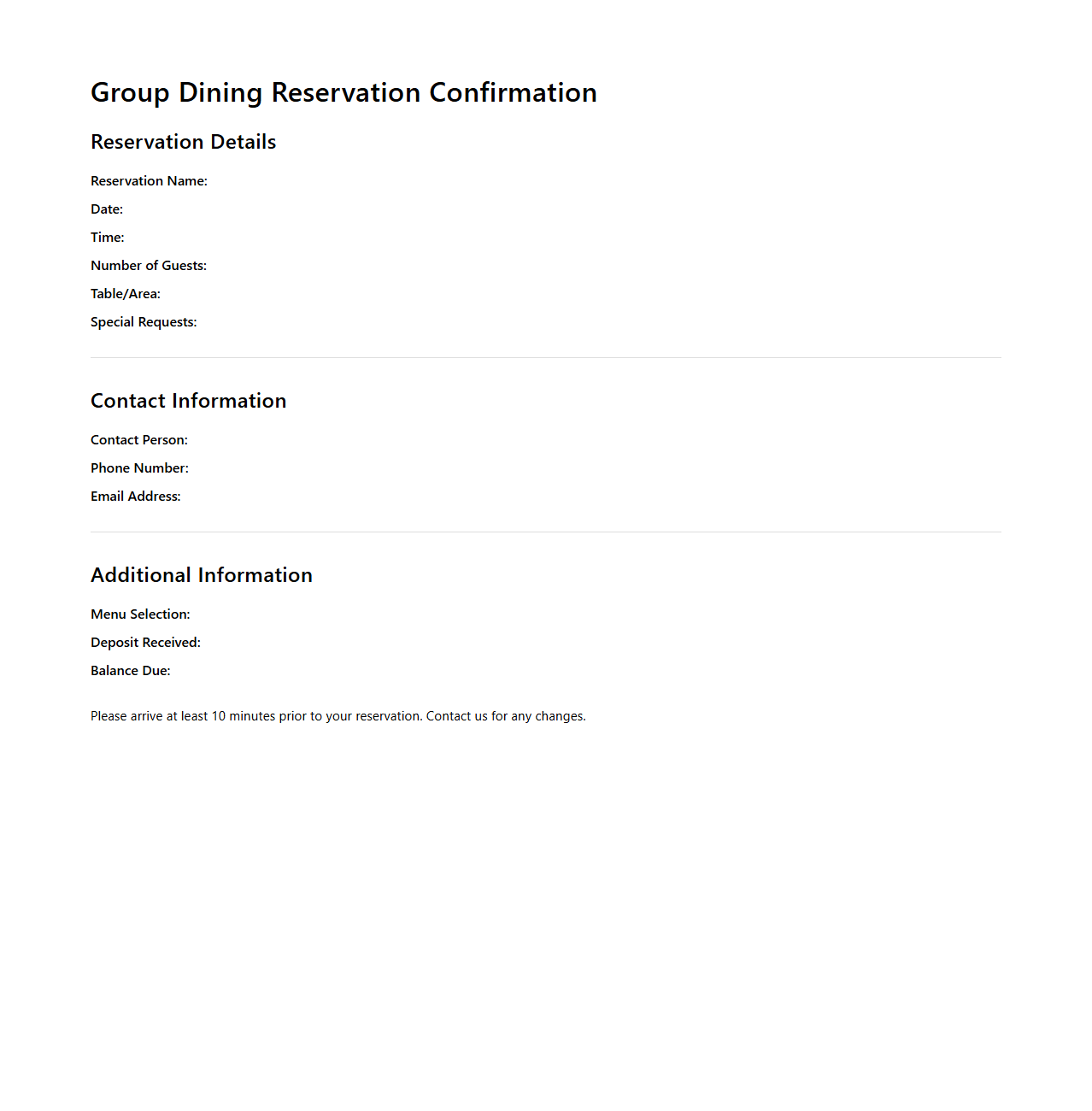 Group Dining Reservation Confirmation

Reservation Details

Reservation Name:

Date:

Time:

Number of Guests:

Table/Area:

Special Requests:

Contact Information

Contact Person:

Phone Number:

Email Address:

Additional Information

Menu Selection:

Deposit Received:

Balance Due:

Please arrive at least 10 minutes prior to your reservation. Contact us for any changes.